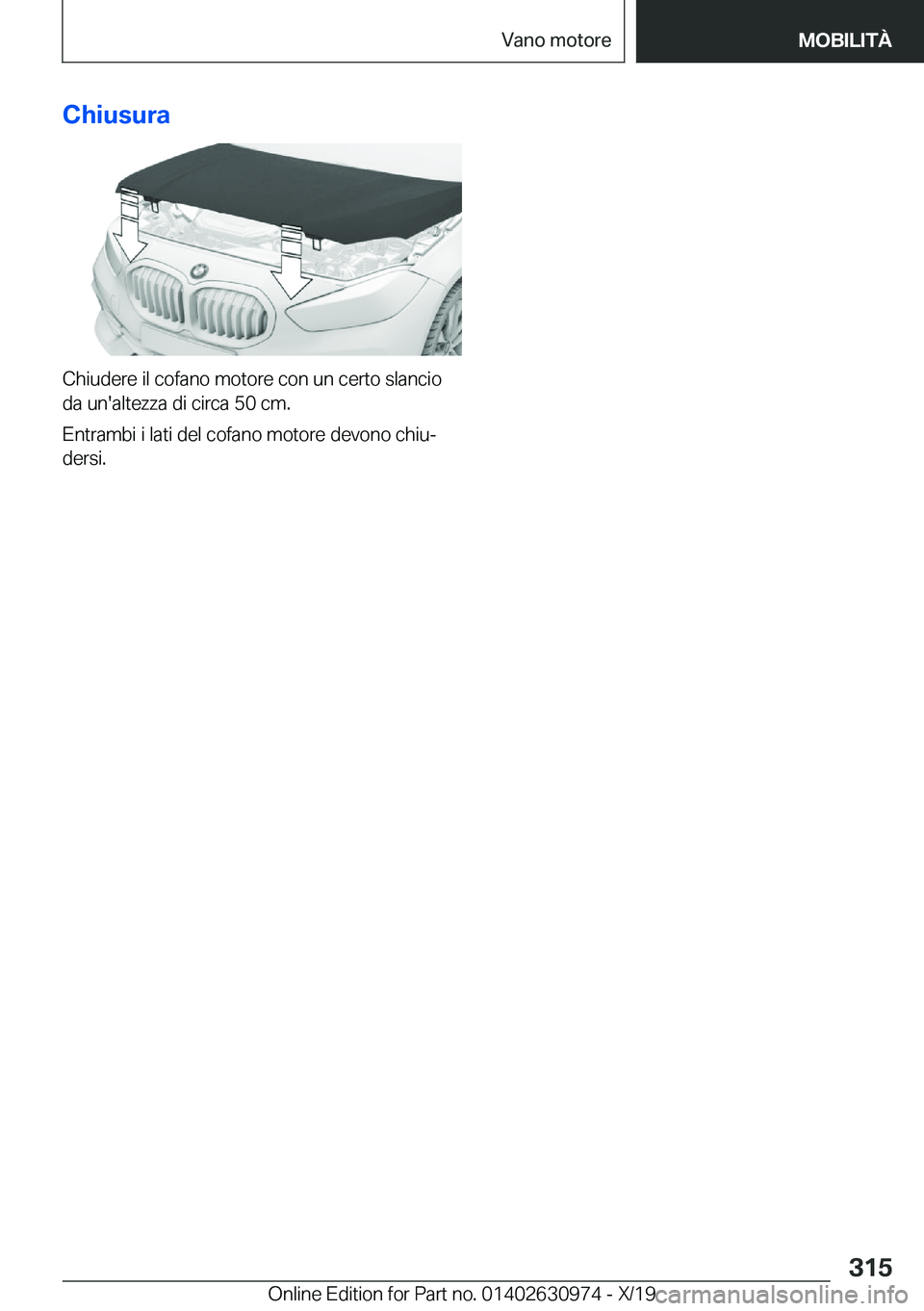 Vano motore

MOBILITÀ

Chiusura

Chiudere il cofano motore con un certo slancio da un'altezza di circa 50 cm.

Entrambi i lati del cofano motore devono chiudersi.

315

Online Edition for Part no. 01402630974 - X/19

carmanualsonline.info